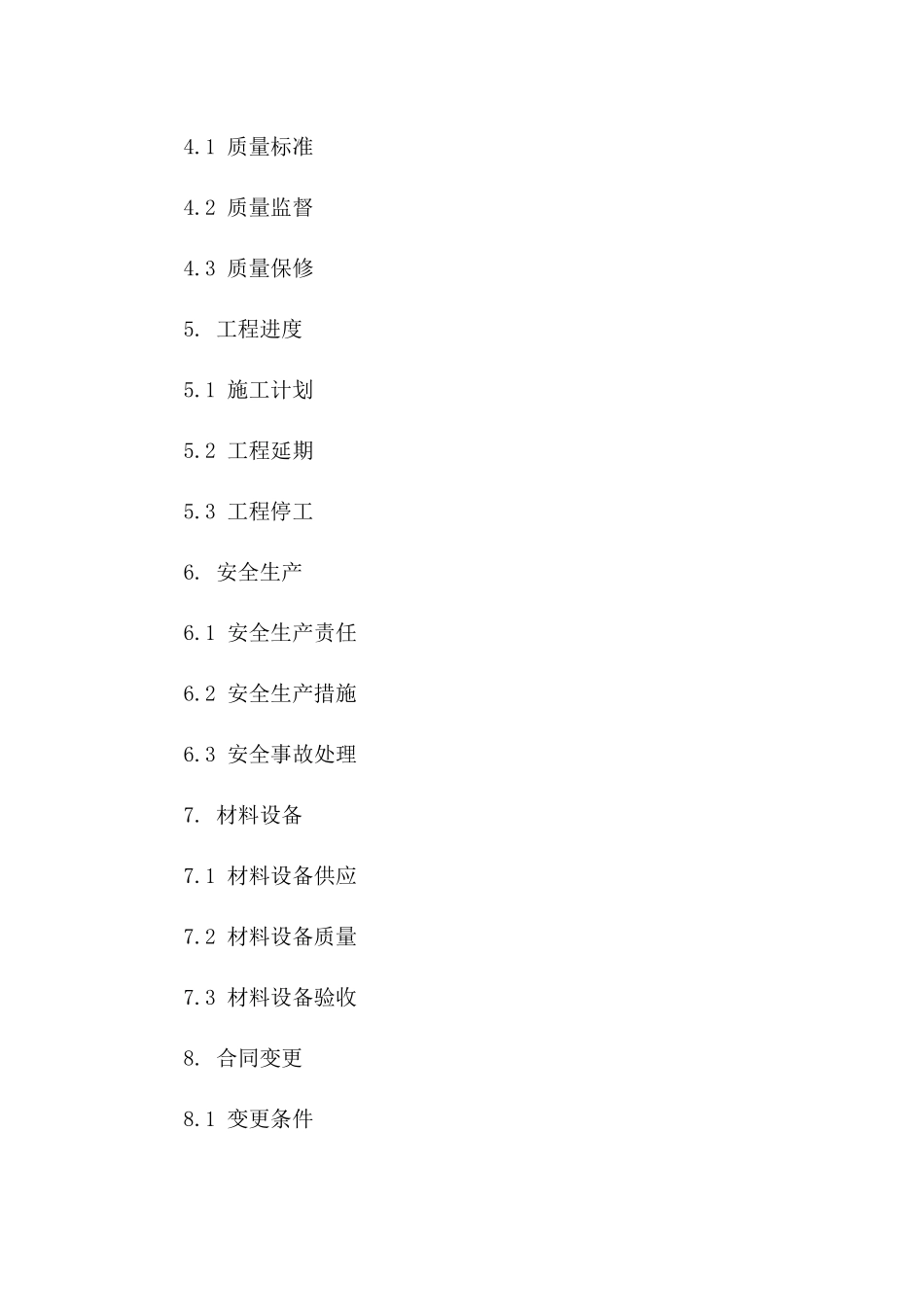 4.1 质量标准

4.2 质量监督

4.3 质量保修

5. 工程进度

5.1 施工计划

5.2 工程延期

5.3 工程停工

6. 安全生产

6.1 安全生产责任

6.2 安全生产措施

6.3 安全事故处理

7. 材料设备

7.1 材料设备供应

7.2 材料设备质量

7.3 材料设备验收

8. 合同变更

8.1 变更条件